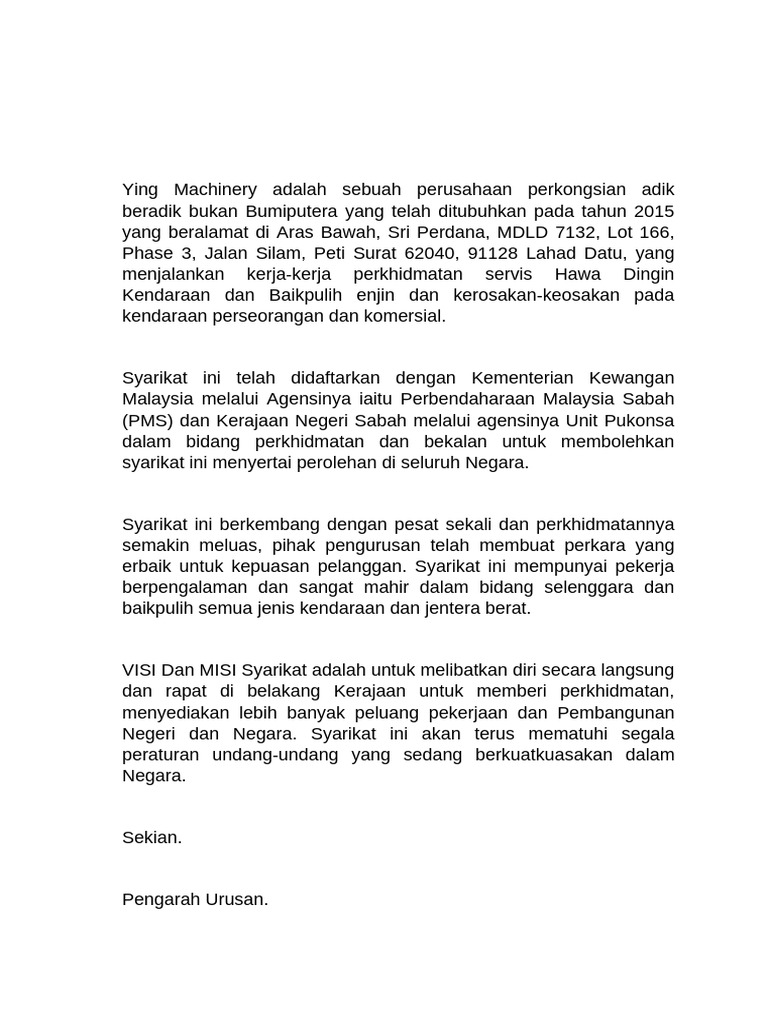 Ying Machinery adalah sebuah perusahaan perkongsian adik beradik bukan Bumiputera yang telah ditubuhkan pada tahun 2015 yang beralamat di Aras Bawah, Sri Perdana, MDLD 7132, Lot 166, Phase 3, Jalan Silam, Peti Surat 62040, 91128 Lahad Datu, yang menjalankan kerja-kerja perkhidmatan servis Hawa Dingin Kendaraan dan Baikpulih enjin dan kerosakan-keosakan pada kendaraan perseorangan dan komersial.

Syarikat ini telah didaftarkan dengan Kementerian Kewangan Malaysia melalui Agensinya iaitu Perbendaharaan Malaysia Sabah (PMS) dan Kerajaan Negeri Sabah melalui agensinya Unit Pukonsa dalam bidang perkhidmatan dan bekalan untuk membolehkan syarikat ini menyertai perolehan di seluruh Negara.

Syarikat ini berkembang dengan pesat sekali dan perkhidmatannya semakin meluas, pihak pengurusan telah membuat perkara yang erbaik untuk kepuasan pelanggan. Syarikat ini mempunyai pekerja berpengalaman dan sangat mahir dalam bidang selenggara dan baikpulih semua jenis kendaraan dan jentera berat.

VISI Dan MISI Syarikat adalah untuk melibatkan diri secara langsung dan rapat di belakang Kerajaan untuk memberi perkhidmatan, menyediakan lebih banyak peluang pekerjaan dan Pembangunan Negeri dan Negara. Syarikat ini akan terus mematuhi segala peraturan undang-undang yang sedang berkuatkuasakan dalam Negara.

Sekian.

Pengarah Urusan.